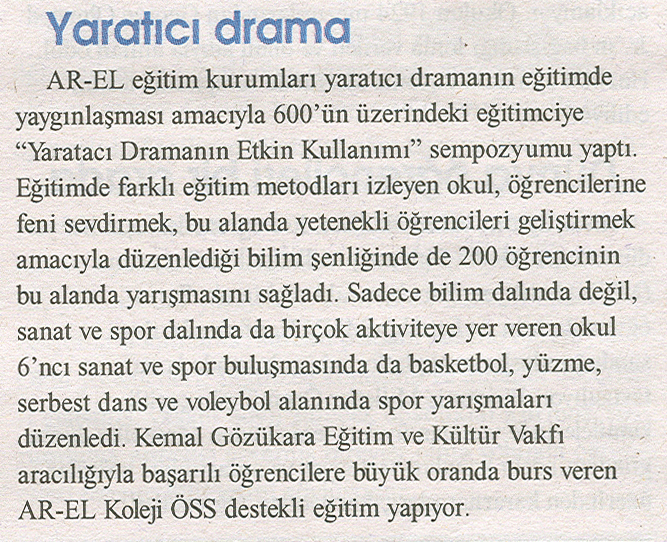 Yaratıcı drama

AR-EL eğitim kurumları yaratıcı dramanın eğitimde yaygınlaşması amacıyla 600'ün üzerindeki eğitimciye "Yaratacı Dramanın Etkin Kullanımı" sempozyumu yaptı. Eğitimde farklı eğitim metodları izleyen okul, öğrencilerine feni sevdirmek, bu alanda yetenekli öğrencileri geliştirmek amacıyla düzenlediği bilim şenliğinde de 200 öğrencinin bu alanda yarışmasını sağladı. Sadece bilim dalında değil, sanat ve spor dalında da birçok aktiviteye yer veren okul 6'ncı sanat ve spor buluşmasında da basketbol, yüzme, serbest dans ve voleybol alanında spor yarışmaları düzenledi. Kemal Gözükara Eğitim ve Kültür Vakfı aracılığıyla başarılı öğrencilere büyük oranda burs veren AR-EL Koleji ÖSS destekli eğitim yapıyor.